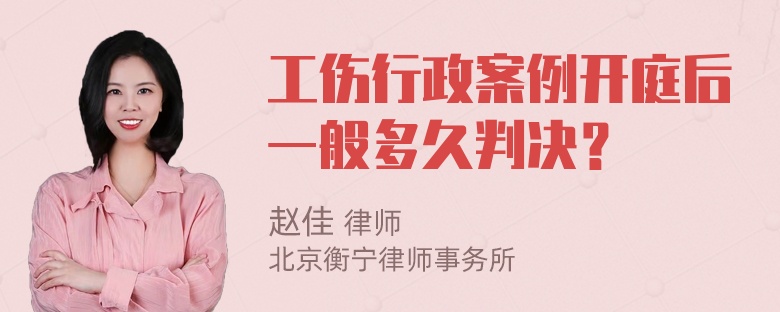 工伤行政案例开庭后一般多久判决？

赵佳 律师
北京衡宁律师事务所